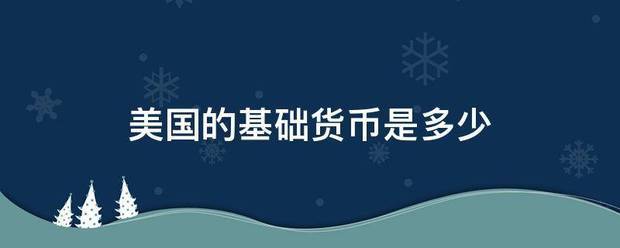 美国的基础货币是多少